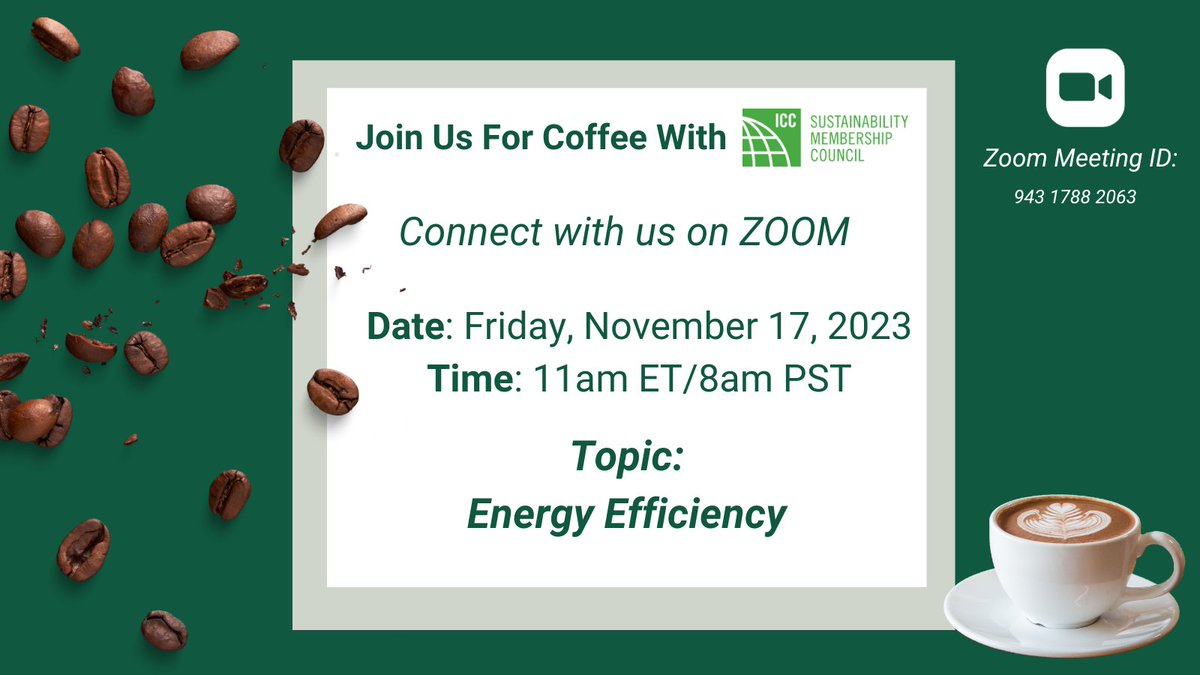 Join Us For Coffee With ICC SUSTAINABILITY MEMBERSHIP COUNCIL

Connect with us on ZOOM

Date: Friday, November 17, 2023
Time: 11am ET/8am PST

Topic:
Energy Efficiency

Zoom Meeting ID:
943 1788 2063